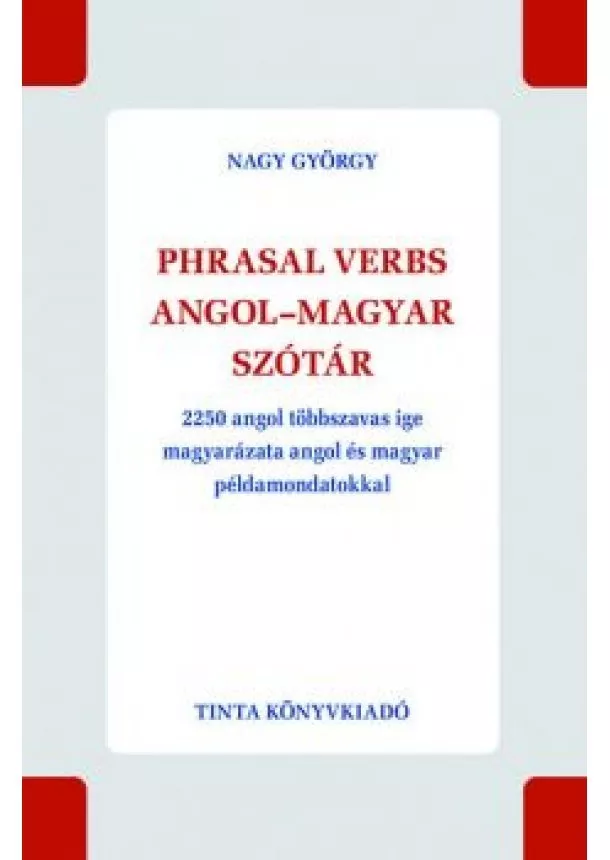 NAGY GYÖRGY

PHRASAL VERBS
ANGOL–MAGYAR
SZÓTÁR

2250 angol többszavas ige magyarázata angol és magyar példamondatokkal

TINTA KÖNYVKIADÓ